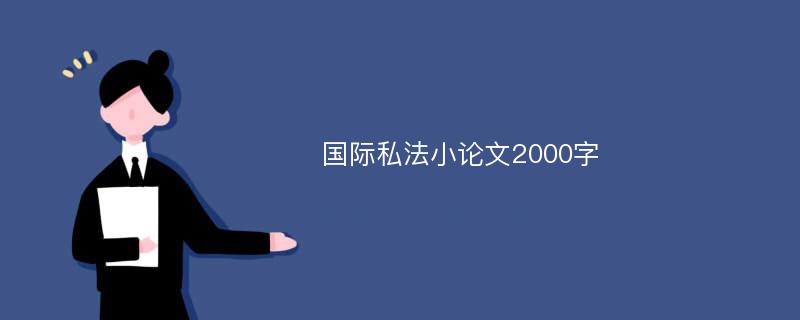 国际私法小论文2000字